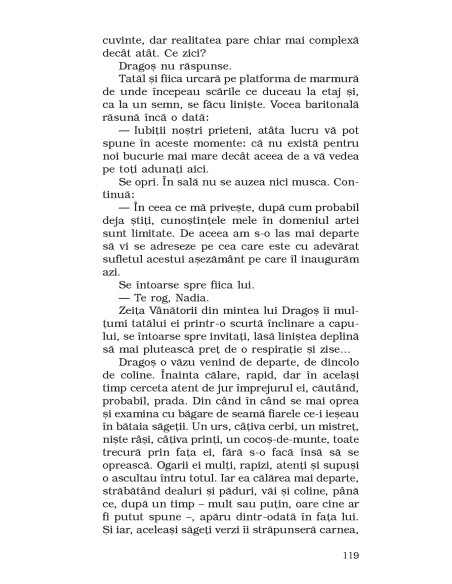 cuvinte, dar realitatea pare chiar mai complexă decât atât. Ce zici?

Dragoș nu răspunse.

Tatăl și fiica urcară pe platforma de marmură de unde începeau scările ce duceau la etaj și, ca la un semn, se făcu liniște. Vocea baritonală răsună încă o dată:

— Iubiții noștri prieteni, atâta lucru vă pot spune în aceste momente: că nu există pentru noi bucurie mai mare decât aceea de a vă vedea pe toți adunați aici.

Se opri. În sală nu se auzea nici musca. Continuă:

— În ceea ce mă privește, după cum probabil deja știți, cunoștințele mele în domeniul artei sunt limitate. De aceea am s-o las mai departe să vi se adreseze pe cea care este cu adevărat sufletul acestui așezământ pe care îl inaugurăm azi.

Se întoarse spre fiica lui.

— Te rog, Nadia.

Zeița Vânătorii din mintea lui Dragoș îi mulțumi tatălui ei printr-o scurtă înclinare a capului, se întoarse spre invitați, lăsă liniștea deplină să mai plutească preț de o respirație și zise...

Dragoș o văzu venind de departe, de dincolo de coline. Înainta călare, rapid, dar în același timp cerceta atent de jur împrejurul ei, căutând, probabil, prada. Din când în când se mai oprea și examina cu băgare de seamă fiarele ce-i ieșeau în bătaia săgeții. Un urs, câțiva cerbi, un mistreț, niște râși, câțiva prinți, un cocoș-de-munte, toate trecură prin fața ei, fără s-o facă însă să se oprească. Ogarii ei mulți, rapizi, atenți și supuși o ascultau întru totul. Iar ea călărea mai departe, străbătând dealuri și păduri, văi și coline, până ce, după un timp – mult sau puțin, oare cine ar fi putut spune –, apăru dintr-odată în fața lui. Și iar, aceleași săgeți verzi îi străpunseră carnea,

119